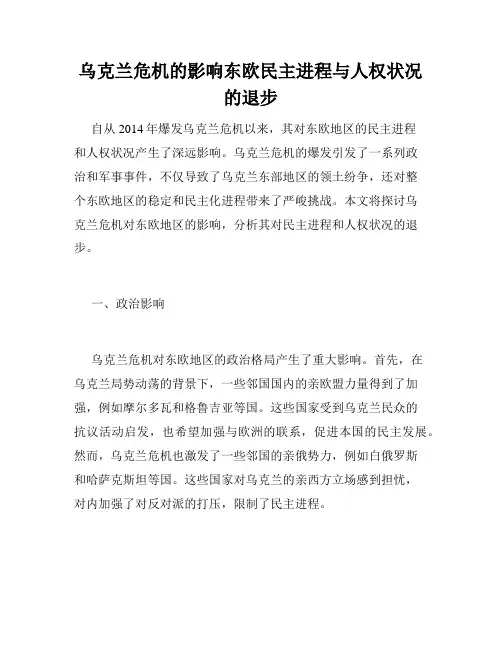 乌克兰危机的影响东欧民主进程与人权状况的退步

自从 2014 年爆发乌克兰危机以来，其对东欧地区的民主进程和人权状况产生了深远影响。乌克兰危机的爆发引发了一系列政治和军事事件，不仅导致了乌克兰东部地区的领土纷争，还对整个东欧地区的稳定和民主化进程带来了严峻挑战。本文将探讨乌克兰危机对东欧地区的影响，分析其对民主进程和人权状况的退步。

一、政治影响

乌克兰危机对东欧地区的政治格局产生了重大影响。首先，在乌克兰局势动荡的背景下，一些邻国国内的亲欧盟力量得到了加强，例如摩尔多瓦和格鲁吉亚等国。这些国家受到乌克兰民众的抗议活动启发，也希望加强与欧洲的联系，促进本国的民主发展。然而，乌克兰危机也激发了一些邻国的亲俄势力，例如白俄罗斯和哈萨克斯坦等国。这些国家对乌克兰的亲西方立场感到担忧，对内加强了对反对派的打压，限制了民主进程。